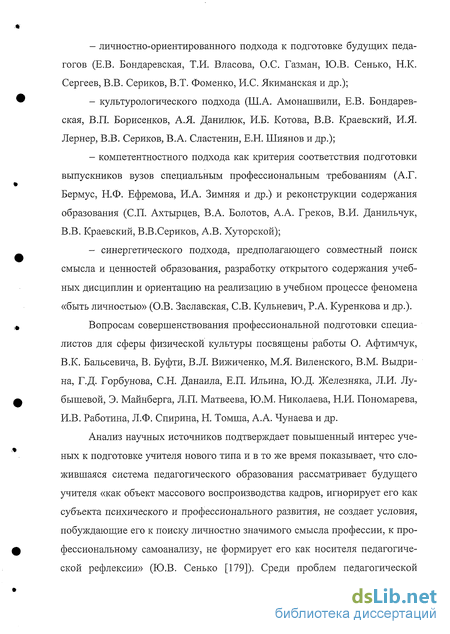 – личностно-ориентированного подхода к подготовке будущих педагогов (Е.В. Бондаревская, Т.И. Власова, О.С. Газман, Ю.В. Сенько, Н.К. Сергеев, В.В. Сериков, В.Т. Фоменко, И.С. Якиманская и др.);

– культурологического подхода (Ш.А. Амонашвили, Е.В. Бондаревская, В.П. Борисенков, А.Я. Данилюк, И.Б. Котова, В.В. Краевский, И.Я. Лернер, В.В. Сериков, В.А. Сластенин, Е.Н. Шиянов и др.);

– компетентностного подхода как критерия соответствия подготовки выпускников вузов специальным профессиональным требованиям (А.Г. Бермус, Н.Ф. Ефремова, И.А. Зимняя и др.) и реконструкции содержания образования (С.П. Ахтырцев, В.А. Болотов, А.А. Греков, В.И. Данильчук, В.В. Краевский, В.В.Сериков, А.В. Хуторской);

– синергетического подхода, предполагающего совместный поиск смысла и ценностей образования, разработку открытого содержания учебных дисциплин и ориентацию на реализацию в учебном процессе феномена «быть личностью» (О.В. Заславская, С.В. Кульневич, Р.А. Куренкова и др.).

Вопросам совершенствования профессиональной подготовки специалистов для сферы физической культуры посвящены работы О. Афтимчук, В.К. Бальсевича, В. Буфти, В.Л. Вижиченко, М.Я. Виленского, В.М. Выдрина, Г.Д. Горбунова, С.Н. Данаила, Е.П. Ильина, Ю.Д. Железняка, Л.И. Лубышевой, Э. Майнберга, Л.П. Матвеева, Ю.М. Николаева, Н.И. Пономарева, И.В. Работина, Л.Ф. Спирина, Н. Томша, А.А. Чунаева и др.

Анализ научных источников подтверждает повышенный интерес ученых к подготовке учителя нового типа и в то же время показывает, что сложившаяся система педагогического образования рассматривает будущего учителя «как объект массового воспроизводства кадров, игнорирует его как субъекта психического и профессионального развития, не создает условия, побуждающие его к поиску личностно значимого смысла профессии, к профессиональному самоанализу, не формирует его как носителя педагогической рефлексии» (Ю.В. Сенько [179]). Среди проблем педагогической

dsLib.net
библиотека диссертаций